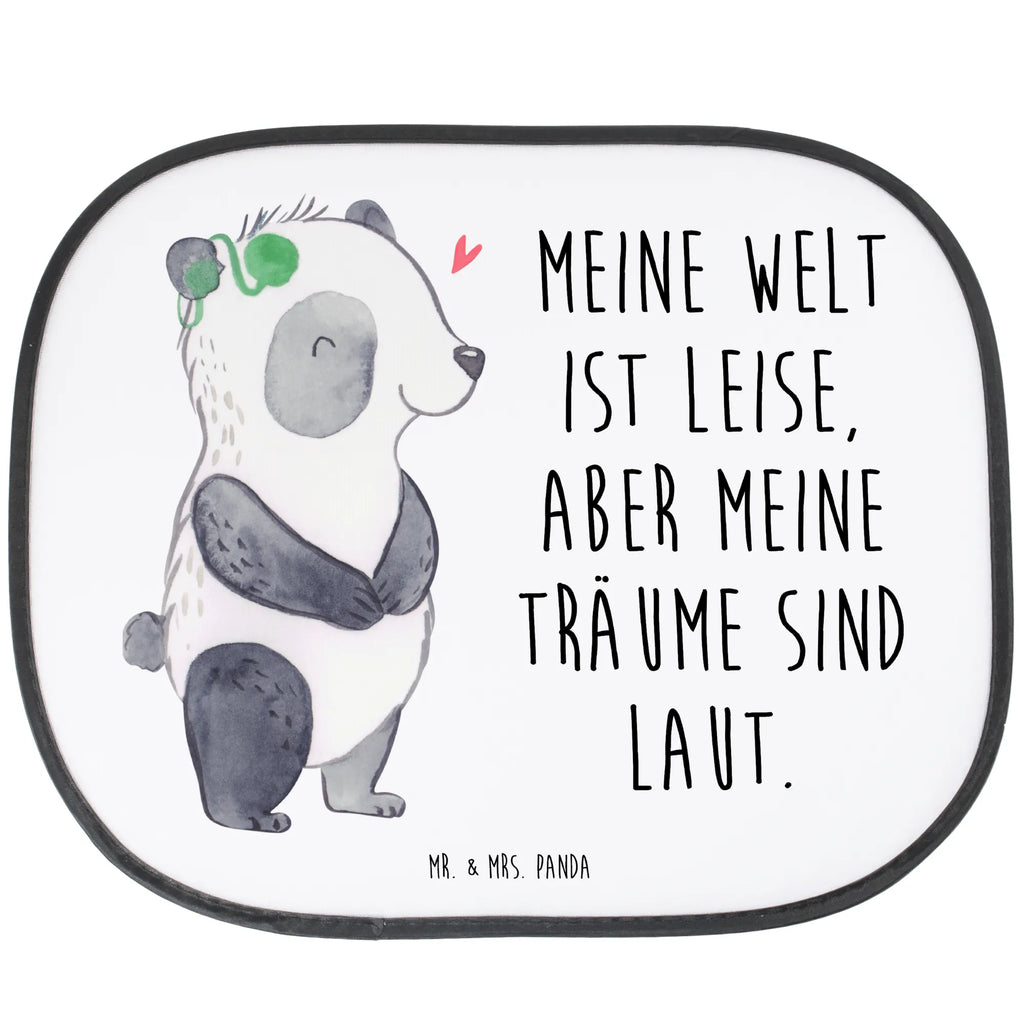 MEINE WELT IST LEISE, ABER MEINE TRÄUME SIND LAUT.

MR. & MRS. PANDA